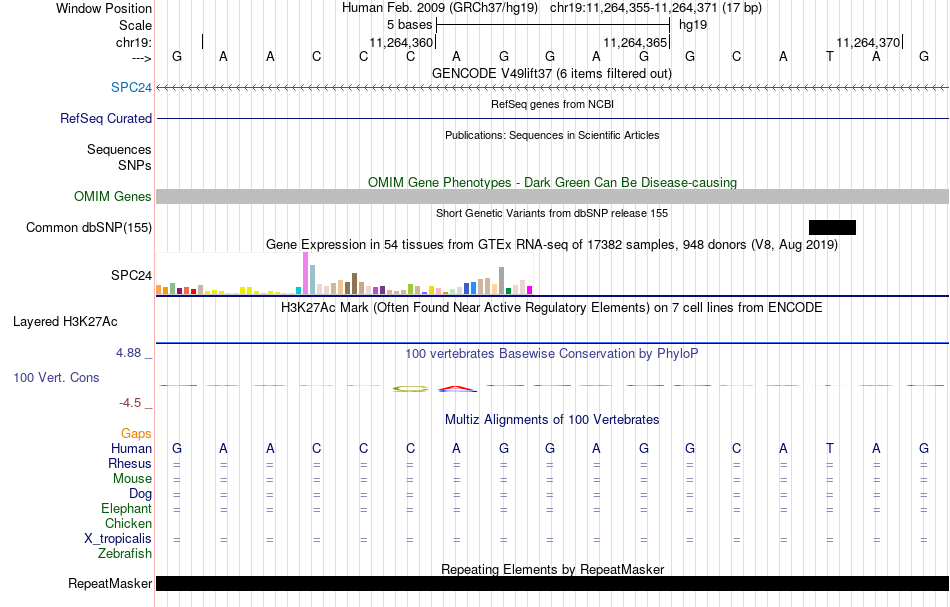 Window Position
Human Feb. 2009 (GRCh37/hg19) chr19:11,264,355-11,264,371 (17 bp)

Scale
5 bases
hg19

chr19:
11,264,360
11,264,365
11,264,370

--->
G A A C C C A G G A G G C A T A G

GENCODE V49lift37 (6 items filtered out)

SPC24

RefSeq genes from NCBI

RefSeq Curated

Publications: Sequences in Scientific Articles

Sequences
SNPs

OMIM Gene Phenotypes - Dark Green Can Be Disease-causing

OMIM Genes

Short Genetic Variants from dbSNP release 155

Common dbSNP(155)

Gene Expression in 54 tissues from GTEx RNA-seq of 17382 samples, 948 donors (V8, Aug 2019)

SPC24

H3K27Ac Mark (Often Found Near Active Regulatory Elements) on 7 cell lines from ENCODE

Layered H3K27Ac

4.88 _
100 vertebrates Basewise Conservation by PhyloP

100 Vert. Cons

-4.5 _

Multiz Alignments of 100 Vertebrates

Gaps
Human G A A C C C A G G A G G C A T A G
Rhesus = = = = = = = = = = = = = = = = =
Mouse = = = = = = = = = = = = = = = = =
Dog = = = = = = = = = = = = = = = = =
Elephant = = = = = = = = = = = = = = = = =
Chicken
X_tropicalis = = = = = = = = = = = = = = = = =
Zebrafish

Repeating Elements by RepeatMasker

RepeatMasker